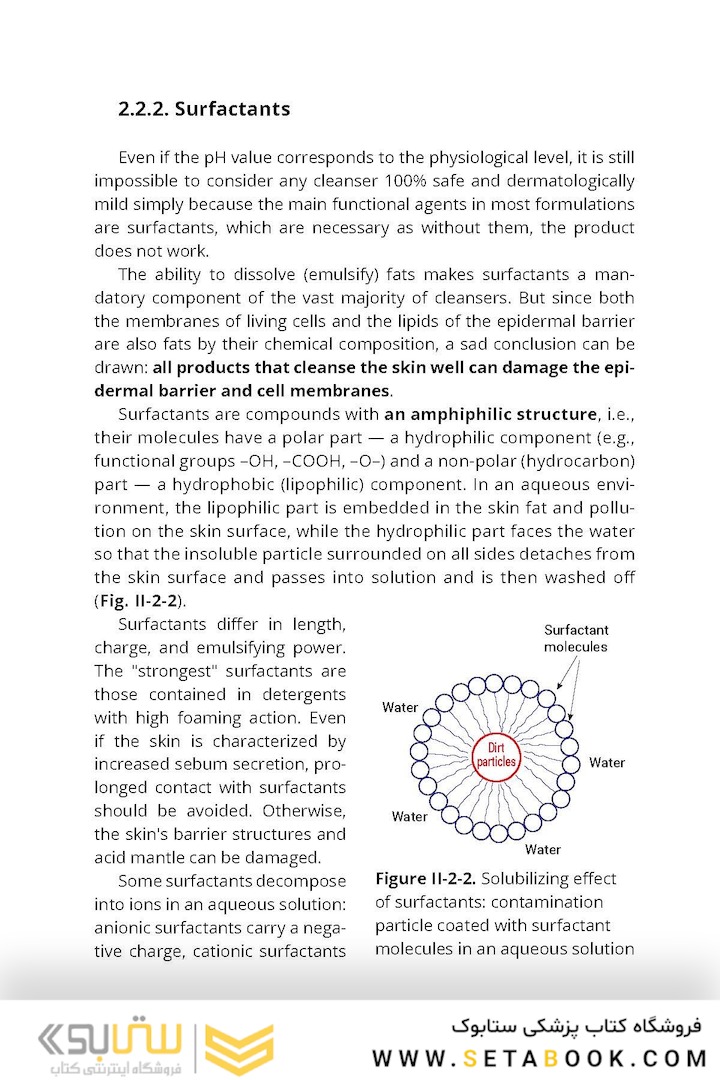 2.2.2. Surfactants

Even if the pH value corresponds to the physiological level, it is still impossible to consider any cleanser 100% safe and dermatologically mild simply because the main functional agents in most formulations are surfactants, which are necessary as without them, the product does not work.

The ability to dissolve (emulsify) fats makes surfactants a mandatory component of the vast majority of cleansers. But since both the membranes of living cells and the lipids of the epidermal barrier are also fats by their chemical composition, a sad conclusion can be drawn: all products that cleanse the skin well can damage the epidermal barrier and cell membranes.

Surfactants are compounds with an amphiphilic structure, i.e., their molecules have a polar part — a hydrophilic component (e.g., functional groups –OH, –COOH, –O–) and a non-polar (hydrocarbon) part — a hydrophobic (lipophilic) component. In an aqueous environment, the lipophilic part is embedded in the skin fat and pollution on the skin surface, while the hydrophilic part faces the water so that the insoluble particle surrounded on all sides detaches from the skin surface and passes into solution and is then washed off (Fig. II-2-2).

Surfactants differ in length, charge, and emulsifying power. The "strongest" surfactants are those contained in detergents with high foaming action. Even if the skin is characterized by increased sebum secretion, prolonged contact with surfactants should be avoided. Otherwise, the skin's barrier structures and acid mantle can be damaged.

Some surfactants decompose into ions in an aqueous solution: anionic surfactants carry a negative charge, cationic surfactants

Surfactant molecules

Water

Dirt particles

Water

Water

Water

Figure II-2-2. Solubilizing effect of surfactants: contamination particle coated with surfactant molecules in an aqueous solution

ستابوک
فروشگاه اینترنتی کتاب

فروشگاه کتاب پزشکی ستابوک
WWW.SETABOOK.COM